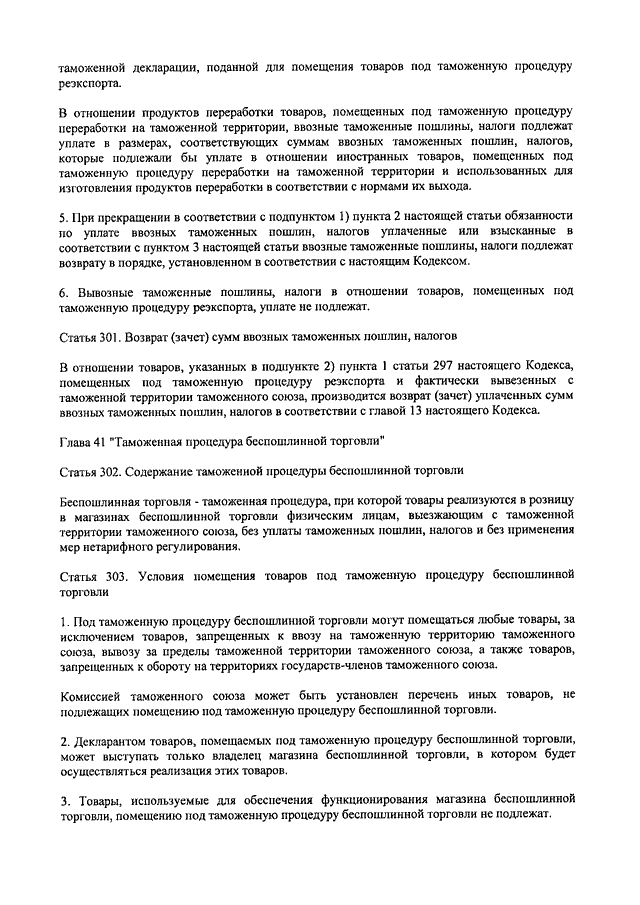 таможенной декларации, поданной для помещения товаров под таможенную процедуру реэкспорта.

В отношении продуктов переработки товаров, помещенных под таможенную процедуру переработки на таможенной территории, ввозные таможенные пошлины, налоги подлежат уплате в размерах, соответствующих суммам ввозных таможенных пошлин, налогов, которые подлежали бы уплате в отношении иностранных товаров, помещенных под таможенную процедуру переработки на таможенной территории и использованных для изготовления продуктов переработки в соответствии с нормами их выхода.

5. При прекращении в соответствии с подпунктом 1) пункта 2 настоящей статьи обязанности по уплате ввозных таможенных пошлин, налогов уплаченные или взысканные в соответствии с пунктом 3 настоящей статьи ввозные таможенные пошлины, налоги подлежат возврату в порядке, установленном в соответствии с настоящим Кодексом.

6. Вывозные таможенные пошлины, налоги в отношении товаров, помещенных под таможенную процедуру реэкспорта, уплате не подлежат.

Статья 301. Возврат (зачет) сумм ввозных таможенных пошлин, налогов

В отношении товаров, указанных в подпункте 2) пункта 1 статьи 297 настоящего Кодекса, помещенных под таможенную процедуру реэкспорта и фактически вывезенных с таможенной территории таможенного союза, производится возврат (зачет) уплаченных сумм ввозных таможенных пошлин, налогов в соответствии с главой 13 настоящего Кодекса.

Глава 41 "Таможенная процедура беспошлинной торговли"

Статья 302. Содержание таможенной процедуры беспошлинной торговли

Беспошлинная торговля - таможенная процедура, при которой товары реализуются в розницу в магазинах беспошлинной торговли физическим лицам, выезжающим с таможенной территории таможенного союза, без уплаты таможенных пошлин, налогов и без применения мер нетарифного регулирования.

Статья 303. Условия помещения товаров под таможенную процедуру беспошлинной торговли

1. Под таможенную процедуру беспошлинной торговли могут помещаться любые товары, за исключением товаров, запрещенных к ввозу на таможенную территорию таможенного союза, вывозу за пределы таможенной территории таможенного союза, а также товаров, запрещенных к обороту на территориях государств-членов таможенного союза.

Комиссией таможенного союза может быть установлен перечень иных товаров, не подлежащих помещению под таможенную процедуру беспошлинной торговли.

2. Декларантом товаров, помещаемых под таможенную процедуру беспошлинной торговли, может выступать только владелец магазина беспошлинной торговли, в котором будет осуществляться реализация этих товаров.

3. Товары, используемые для обеспечения функционирования магазина беспошлинной торговли, помещению под таможенную процедуру беспошлинной торговли не подлежат.